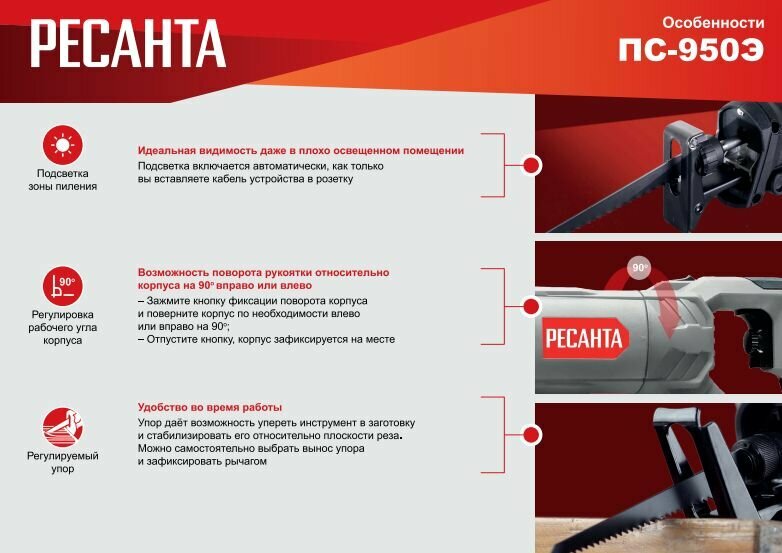 РЕСАНТА

Особенности
ПС-950Э

Подсветка зоны пиления

Идеальная видимость даже в плохо освещенном помещении
Подсветка включается автоматически, как только вы вставляете кабель устройства в розетку

90°

Регулировка рабочего угла корпуса

Возможность поворота рукоятки относительно корпуса на 90° вправо или влево
– Зажмите кнопку фиксации поворота корпуса и поверните корпус по необходимости влево или вправо на 90°;
– Отпустите кнопку, корпус зафиксируется на месте

90°

РЕСАНТА

Регулируемый упор

Удобство во время работы
Упор даёт возможность упереть инструмент в заготовку и стабилизировать его относительно плоскости реза. Можно самостоятельно выбрать вынос упора и зафиксировать рычагом